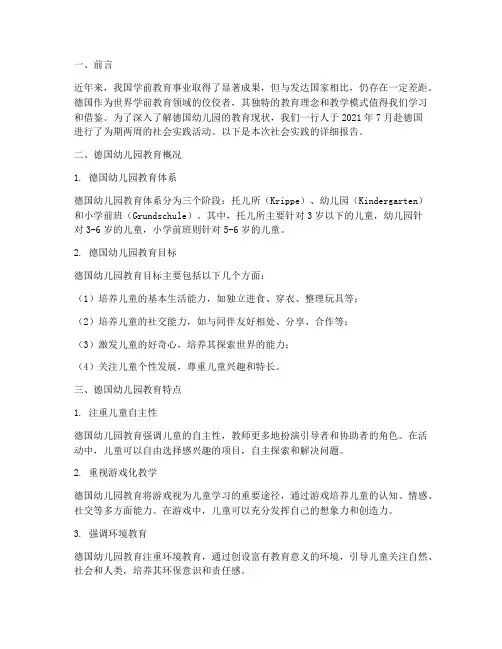 一、前言

近年来，我国学前教育事业取得了显著成果，但与发达国家相比，仍存在一定差距。德国作为世界学前教育领域的佼佼者，其独特的教育理念和教学模式值得我们学习和借鉴。为了深入了解德国幼儿园的教育现状，我们一行人于 2021 年 7 月赴德国进行了为期两周的社会实践活动。以下是本次社会实践的详细报告。

二、德国幼儿园教育概况

1. 德国幼儿园教育体系

德国幼儿园教育体系分为三个阶段：托儿所（Krippe）、幼儿园（Kindergarten）和小学前班（Grundschule）。其中，托儿所主要针对 3 岁以下的儿童，幼儿园针对 3-6 岁的儿童，小学前班则针对 5-6 岁的儿童。

2. 德国幼儿园教育目标

德国幼儿园教育目标主要包括以下几个方面：

（1）培养儿童的基本生活能力，如独立进食、穿衣、整理玩具等；

（2）培养儿童的社交能力，如与同伴友好相处、分享、合作等；

（3）激发儿童的好奇心，培养其探索世界的能力；

（4）关注儿童个性发展，尊重儿童兴趣和特长。

三、德国幼儿园教育特点

1. 注重儿童自主性

德国幼儿园教育强调儿童的自主性，教师更多地扮演引导者和协助者的角色。在活动中，儿童可以自由选择感兴趣的项目，自主探索和解决问题。

2. 重视游戏化教学

德国幼儿园教育将游戏视为儿童学习的重要途径，通过游戏培养儿童的认知、情感、社交等多方面能力。在游戏中，儿童可以充分发挥自己的想象力和创造力。

3. 强调环境教育

德国幼儿园教育注重环境教育，通过创设富有教育意义的环境，引导儿童关注自然、社会和人类，培养其环保意识和责任感。